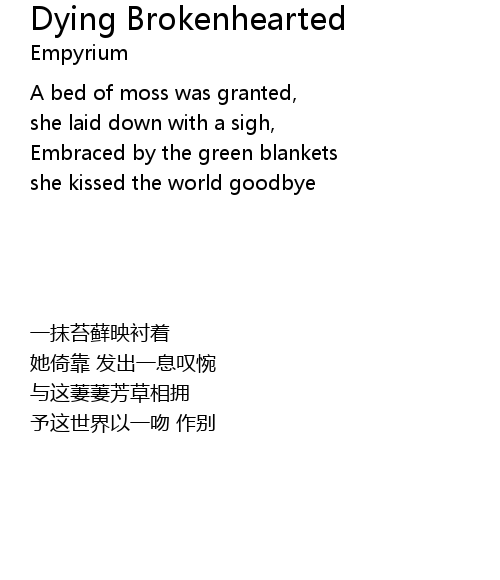 Dying Brokenhearted
Empyrium

A bed of moss was granted,
she laid down with a sigh,
Embraced by the green blankets
she kissed the world goodbye

一抹苔藓映衬着
她倚靠 发出一息叹惋
与这萋萋芳草相拥
予这世界以一吻 作别